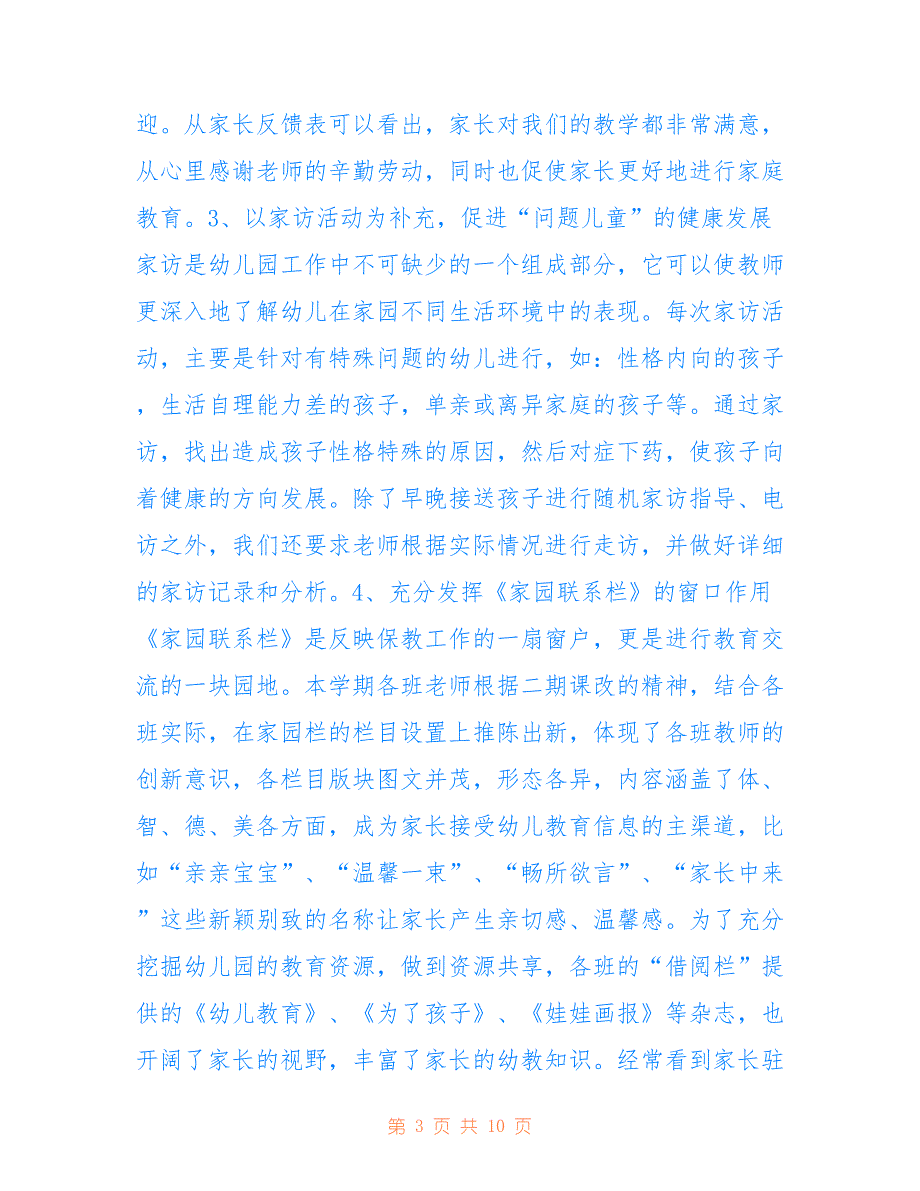 迎。从家长反馈表可以看出，家长对我们的教学都非常满意，从心里感谢老师的辛勤劳动，同时也促使家长更好地进行家庭教育。3、以家访活动为补充，促进“问题儿童”的健康发展家访是幼儿园工作中不可缺少的一个组成部分，它可以使教师更深入地了解幼儿在家园不同生活环境中的表现。每次家访活动，主要是针对有特殊问题的幼儿进行，如：性格内向的孩子，生活自理能力差的孩子，单亲或离异家庭的孩子等。通过家访，找出造成孩子性格特殊的原因，然后对症下药，使孩子向着健康的方向发展。除了早晚接送孩子进行随机家访指导、电访之外，我们还要求老师根据实际情况进行走访，并做好详细的家访记录和分析。4、充分发挥《家园联系栏》的窗口作用《家园联系栏》是反映保教工作的一扇窗户，更是进行教育交流的一块园地。本学期各班老师根据二期课改的精神，结合各班实际，在家园栏的栏目设置上推陈出新，体现了各班教师的创新意识，各栏目版块图文并茂，形态各异，内容涵盖了体、智、德、美各方面，成为家长接受幼儿教育信息的主渠道，比如“亲亲宝宝”、“温馨一束”、“畅所欲言”、“家长中来”这些新颖别致的名称让家长产生亲切感、温馨感。为了充分挖掘幼儿园的教育资源，做到资源共享，各班的“借阅栏”提供的《幼儿教育》、《为了孩子》、《娃娃画报》等杂志，也开阔了家长的视野，丰富了家长的幼教知识。经常看到家长驻

第 3 页 共 10 页